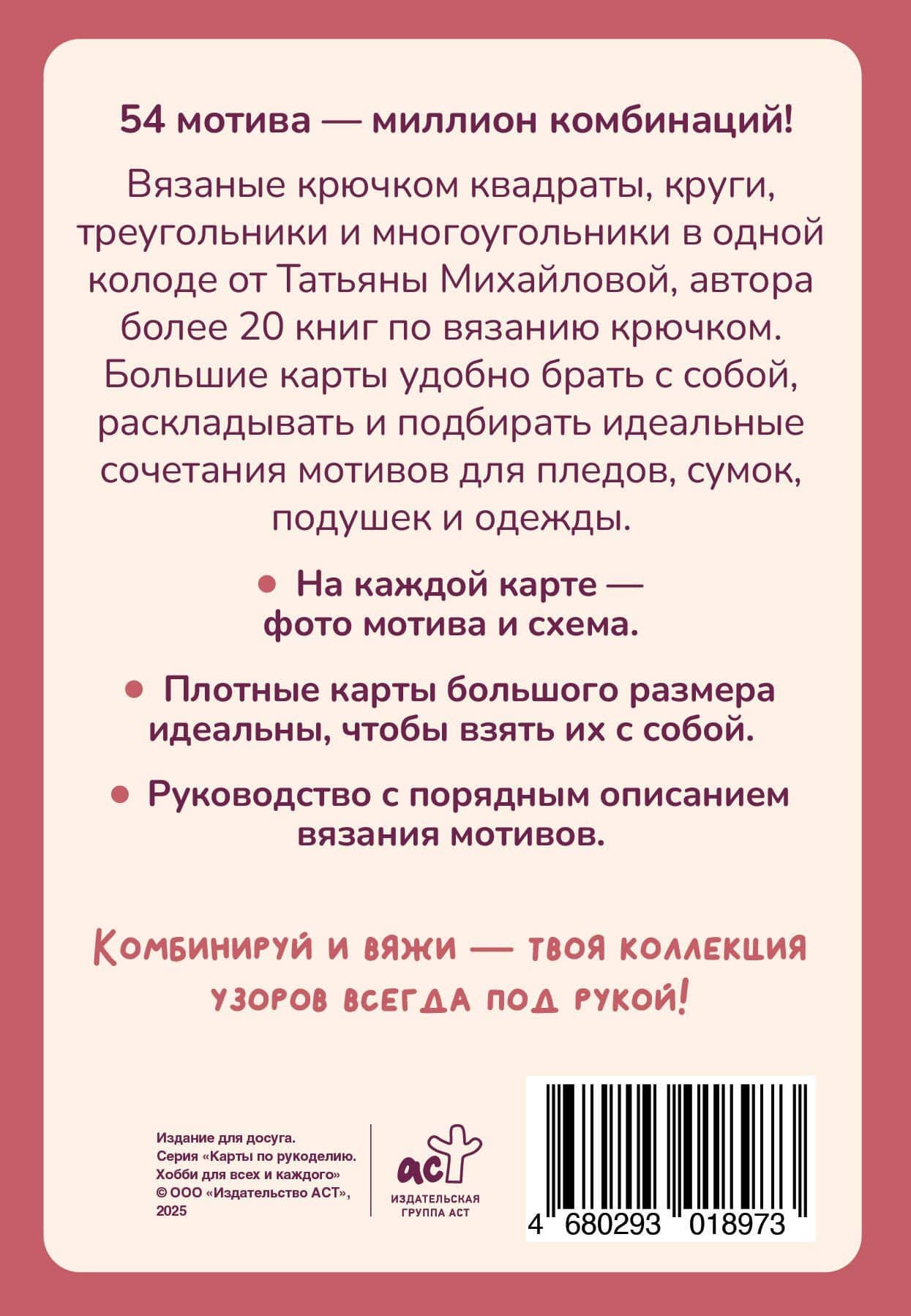 54 мотива — миллион комбинаций!

Вязаные крючком квадраты, круги, треугольники и многоугольники в одной колоде от Татьяны Михайловой, автора более 20 книг по вязанию крючком. Большие карты удобно брать с собой, раскладывать и подбирать идеальные сочетания мотивов для пледов, сумок, подушек и одежды.

• На каждой карте — фото мотива и схема.

• Плотные карты большого размера идеальны, чтобы взять их с собой.

• Руководство с порядным описанием вязания мотивов.

Комбинируй и вяжи — твоя коллекция узоров всегда под рукой!

Издание для досуга.
Серия «Карты по рукоделию.
Хобби для всех и каждого»
© ООО «Издательство АСТ»,
2025

аст
ИЗДАТЕЛЬСКАЯ
ГРУППА АСТ

4 680293 018973